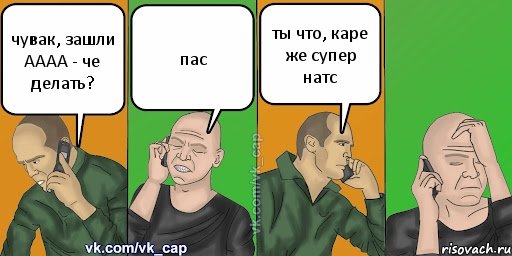 чувак, зашли АААА - че делать?

пас

ты что, каре же супер натс

vk.com/vk_cap

vk.com/vk_cap

risovach.ru